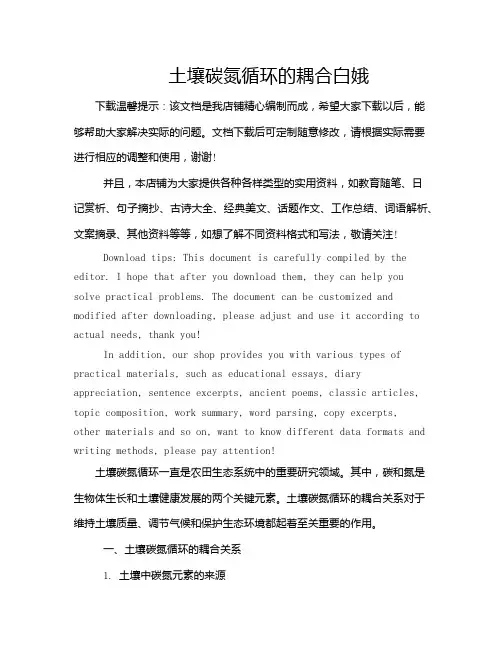 土壤碳氮循环的耦合白娥

下载温馨提示：该文档是我店铺精心编制而成，希望大家下载以后，能够帮助大家解决实际的问题。文档下载后可定制随意修改，请根据实际需要进行相应的调整和使用，谢谢!

并且，本店铺为大家提供各种各样类型的实用资料，如教育随笔、日记赏析、句子摘抄、古诗大全、经典美文、话题作文、工作总结、词语解析、文案摘录、其他资料等等，如想了解不同资料格式和写法，敬请关注!

Download tips: This document is carefully compiled by the editor. I hope that after you download them, they can help you solve practical problems. The document can be customized and modified after downloading, please adjust and use it according to actual needs, thank you!

In addition, our shop provides you with various types of practical materials, such as educational essays, diary appreciation, sentence excerpts, ancient poems, classic articles, topic composition, work summary, word parsing, copy excerpts, other materials and so on, want to know different data formats and writing methods, please pay attention!

土壤碳氮循环一直是农田生态系统中的重要研究领域。其中，碳和氮是生物体生长和土壤健康发展的两个关键元素。土壤碳氮循环的耦合关系对于维持土壤质量、调节气候和保护生态环境都起着至关重要的作用。

一、土壤碳氮循环的耦合关系

1. 土壤中碳氮元素的来源